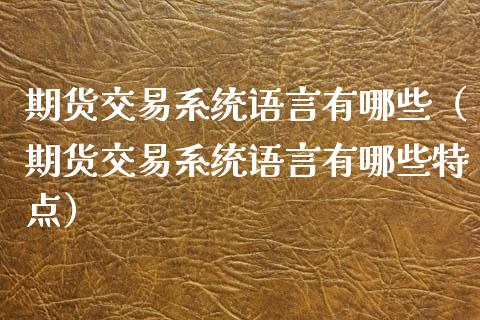 期货交易系统语言有哪些（期货交易系统语言有哪些特点）